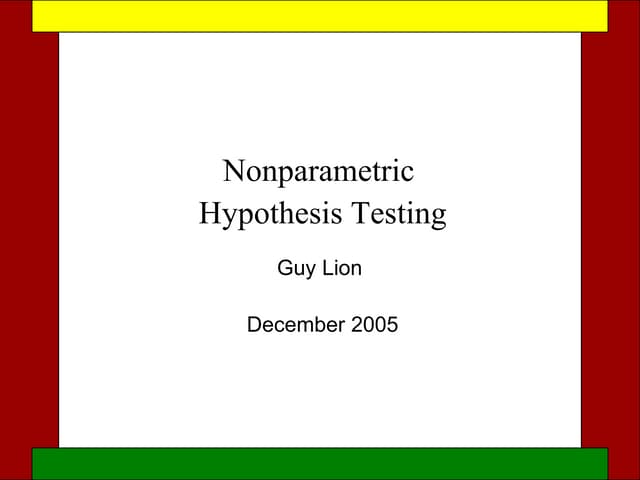 Nonparametric
Hypothesis Testing

Guy Lion

December 2005